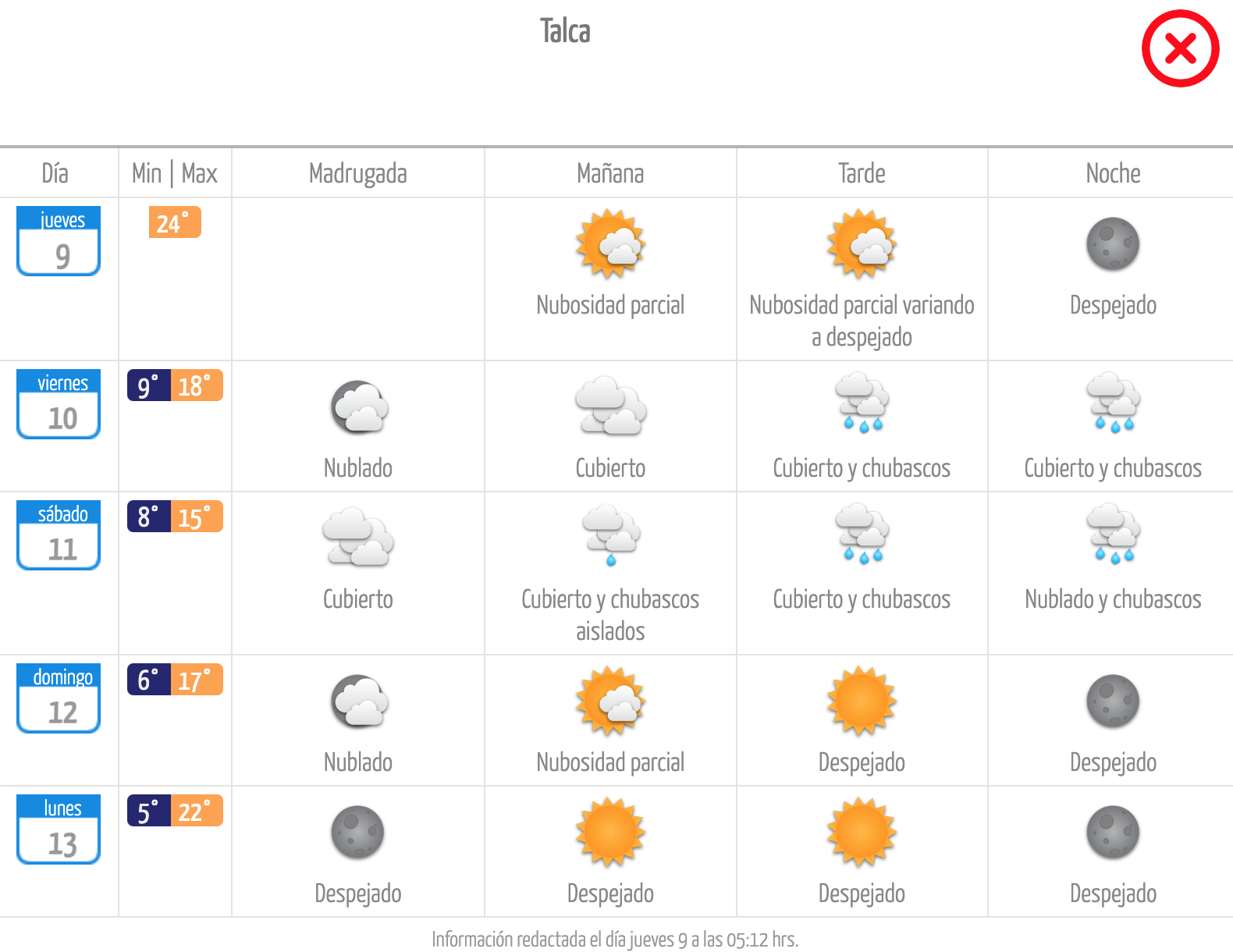 Talca

| Día | Min \| Max | Madrugada | Mañana | Tarde | Noche |
|---|---|---|---|---|---|
| jueves 9 | 24° | | Nubosidad parcial | Nubosidad parcial variando a despejado | Despejado |
| viernes 10 | 9° 18° | Nublado | Cubierto | Cubierto y chubascos | Cubierto y chubascos |
| sábado 11 | 8° 15° | Cubierto | Cubierto y chubascos aislados | Cubierto y chubascos | Nublado y chubascos |
| domingo 12 | 6° 17° | Nublado | Nubosidad parcial | Despejado | Despejado |
| lunes 13 | 5° 22° | Despejado | Despejado | Despejado | Despejado |

Información redactada el día jueves 9 a las 05:12 hrs.